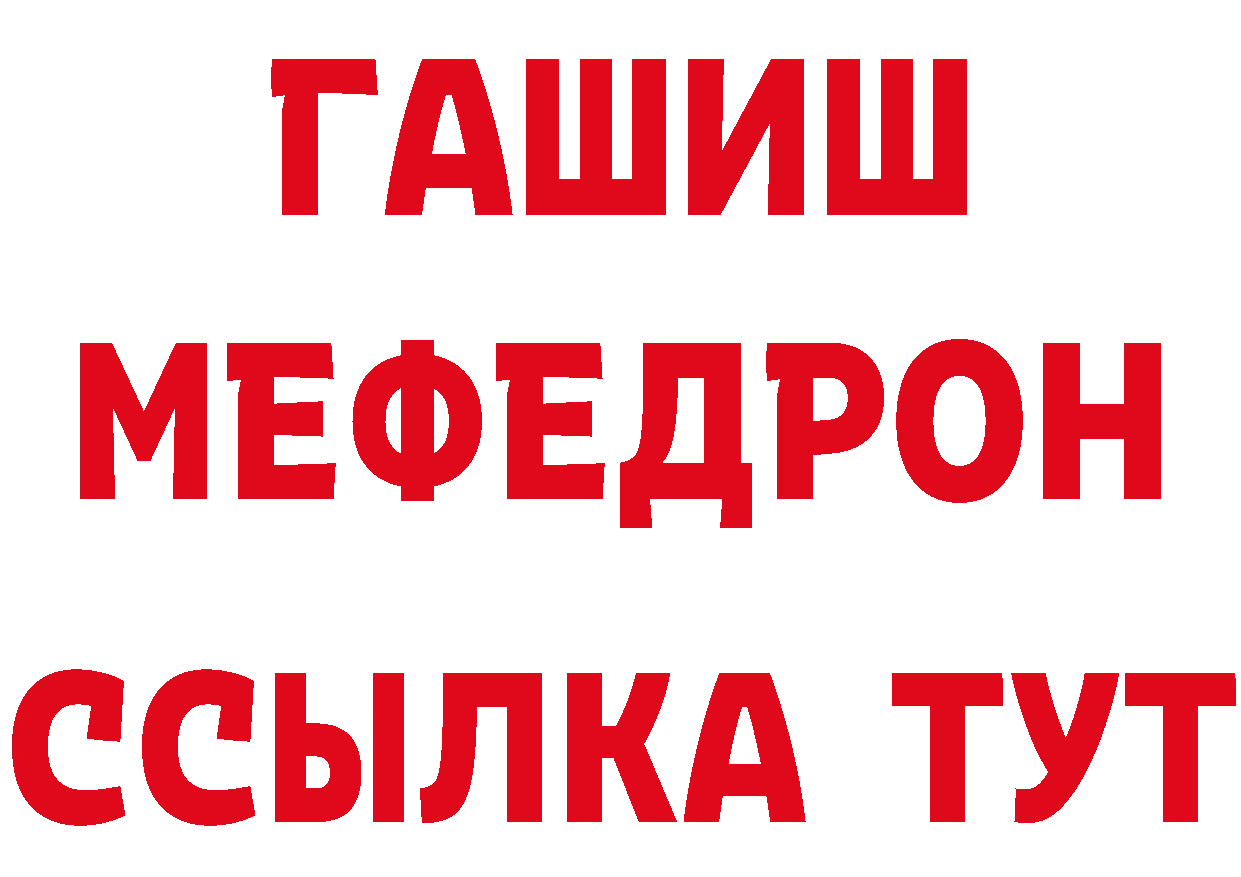 ГАШИШ
МЕФЕДРОН
ССЫЛКА ТУТ